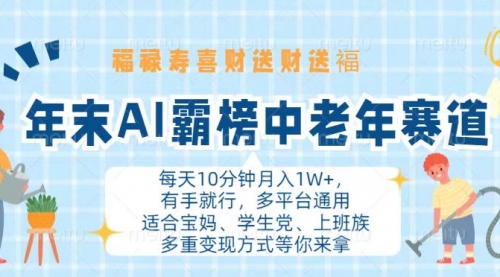 福禄寿喜财送财送福

年末AI霸榜中老年赛道

每天10分钟月入1W+，
有手就行，多平台通用
适合宝妈、学生党、上班族
多重变现方式等你来拿

meitu